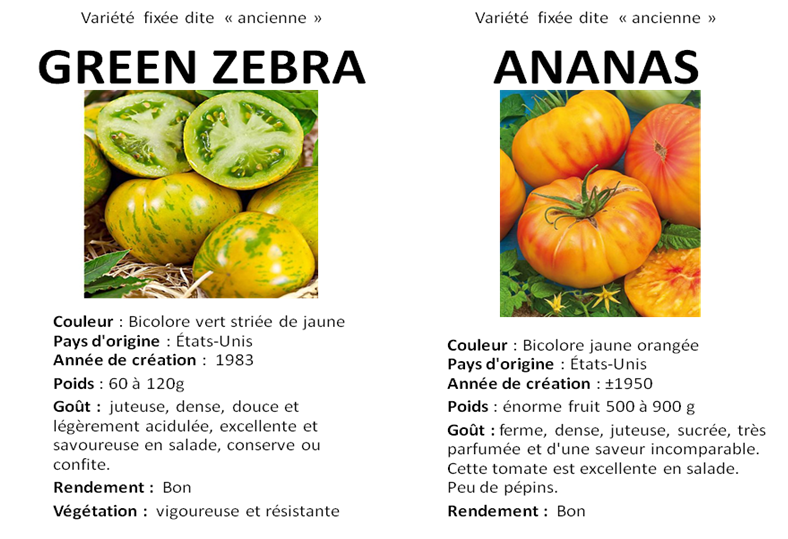 Variété fixée dite « ancienne »

GREEN ZEBRA

Couleur : Bicolore vert striée de jaune
Pays d'origine : États-Unis
Année de création : 1983
Poids : 60 à 120g
Goût : juteuse, dense, douce et légèrement acidulée, excellente et savoureuse en salade, conserve ou confite.
Rendement : Bon
Végétation : vigoureuse et résistante

Variété fixée dite « ancienne »

ANANAS

Couleur : Bicolore jaune orangée
Pays d'origine : États-Unis
Année de création : ±1950
Poids : énorme fruit 500 à 900 g
Goût : ferme, dense, juteuse, sucrée, très parfumée et d'une saveur incomparable. Cette tomate est excellente en salade. Peu de pépins.
Rendement : Bon